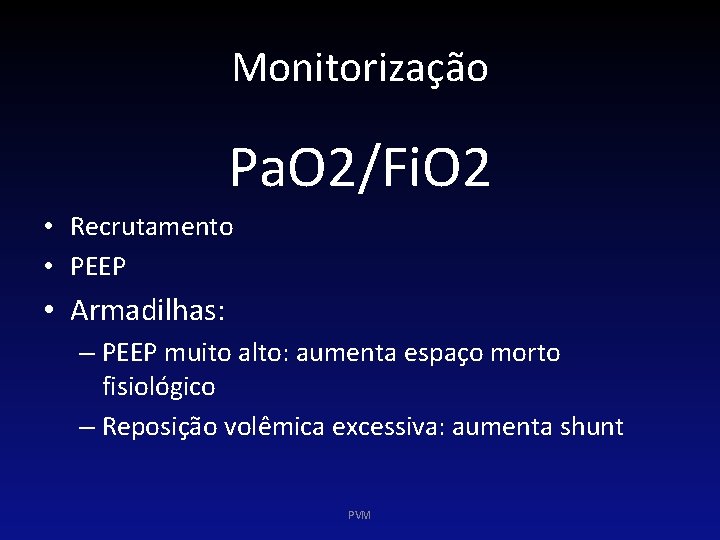 Monitorização

PaO2/FiO2

• Recrutamento
• PEEP
• Armadilhas:
– PEEP muito alto: aumenta espaço morto fisiológico
– Reposição volêmica excessiva: aumenta shunt

PVM